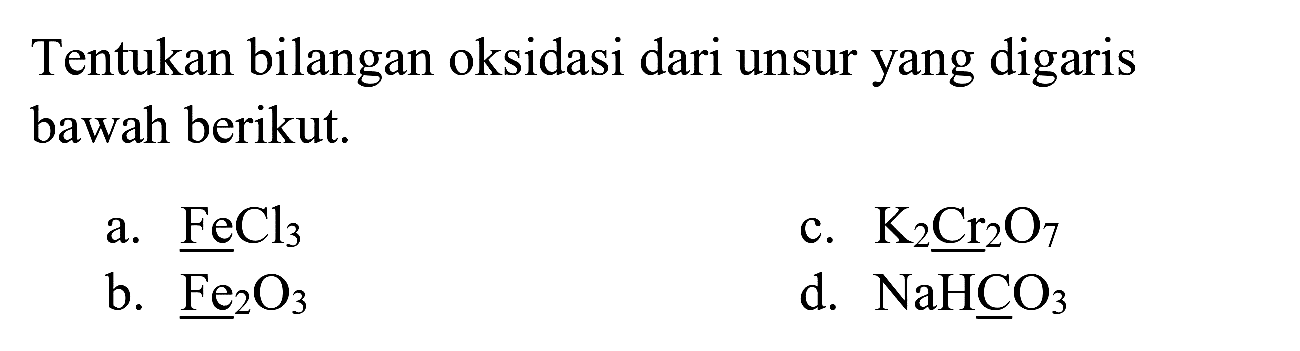 Tentukan bilangan oksidasi dari unsur yang digaris bawah berikut.

a. $\underline{Fe}Cl_3$
b. $\underline{Fe}_2O_3$
c. $K_2\underline{Cr}_2O_7$
d. $NaH\underline{C}O_3$